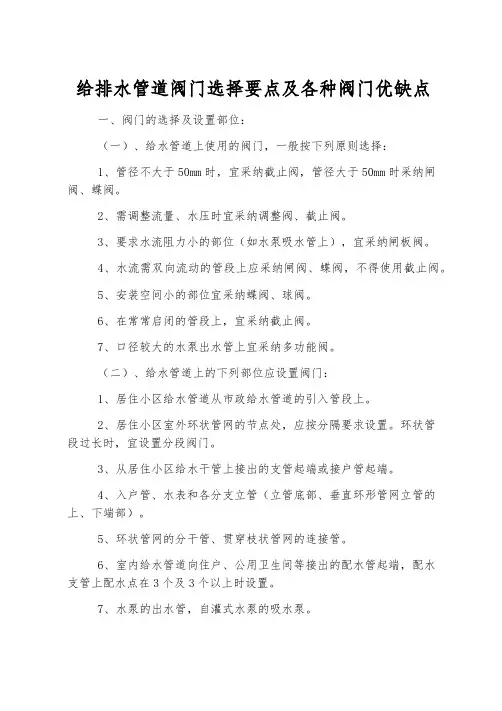 给排水管道阀门选择要点及各种阀门优缺点

一、阀门的选择及设置部位：

（一）、给水管道上使用的阀门，一般按下列原则选择：

1、管径不大于 50mm 时，宜采纳截止阀，管径大于 50mm 时采纳闸阀、蝶阀。

2、需调整流量、水压时宜采纳调整阀、截止阀。

3、要求水流阻力小的部位（如水泵吸水管上），宜采纳闸板阀。

4、水流需双向流动的管段上应采纳闸阀、蝶阀，不得使用截止阀。

5、安装空间小的部位宜采纳蝶阀、球阀。

6、在常常启闭的管段上，宜采纳截止阀。

7、口径较大的水泵出水管上宜采纳多功能阀。

（二）、给水管道上的下列部位应设置阀门：

1、居住小区给水管道从市政给水管道的引入管段上。

2、居住小区室外环状管网的节点处，应按分隔要求设置。环状管段过长时，宜设置分段阀门。

3、从居住小区给水干管上接出的支管起端或接户管起端。

4、入户管、水表和各分支立管（立管底部、垂直环形管网立管的上、下端部）。

5、环状管网的分干管、贯穿枝状管网的连接管。

6、室内给水管道向住户、公用卫生间等接出的配水管起端，配水支管上配水点在 3 个及 3 个以上时设置。

7、水泵的出水管，自灌式水泵的吸水泵。